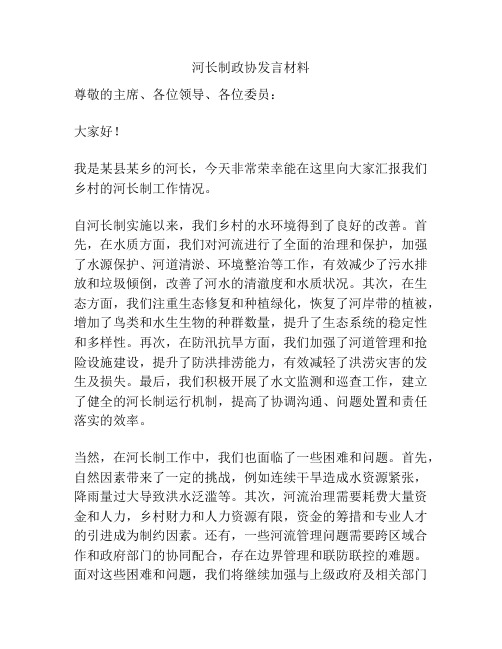 河长制政协发言材料

尊敬的主席、各位领导、各位委员：

大家好！

我是某县某乡的河长，今天非常荣幸能在这里向大家汇报我们乡村的河长制工作情况。

自河长制实施以来，我们乡村的水环境得到了良好的改善。首先，在水质方面，我们对河流进行了全面的治理和保护，加强了水源保护、河道清淤、环境整治等工作，有效减少了污水排放和垃圾倾倒，改善了河水的清澈度和水质状况。其次，在生态方面，我们注重生态修复和种植绿化，恢复了河岸带的植被，增加了鸟类和水生生物的种群数量，提升了生态系统的稳定性和多样性。再次，在防汛抗旱方面，我们加强了河道管理和抢险设施建设，提升了防洪排涝能力，有效减轻了洪涝灾害的发生及损失。最后，我们积极开展了水文监测和巡查工作，建立了健全的河长制运行机制，提高了协调沟通、问题处置和责任落实的效率。

当然，在河长制工作中，我们也面临了一些困难和问题。首先，自然因素带来了一定的挑战，例如连续干旱造成水资源紧张，降雨量过大导致洪水泛滥等。其次，河流治理需要耗费大量资金和人力，乡村财力和人力资源有限，资金的筹措和专业人才的引进成为制约因素。还有，一些河流管理问题需要跨区域合作和政府部门的协同配合，存在边界管理和联防联控的难题。面对这些困难和问题，我们将继续加强与上级政府及相关部门